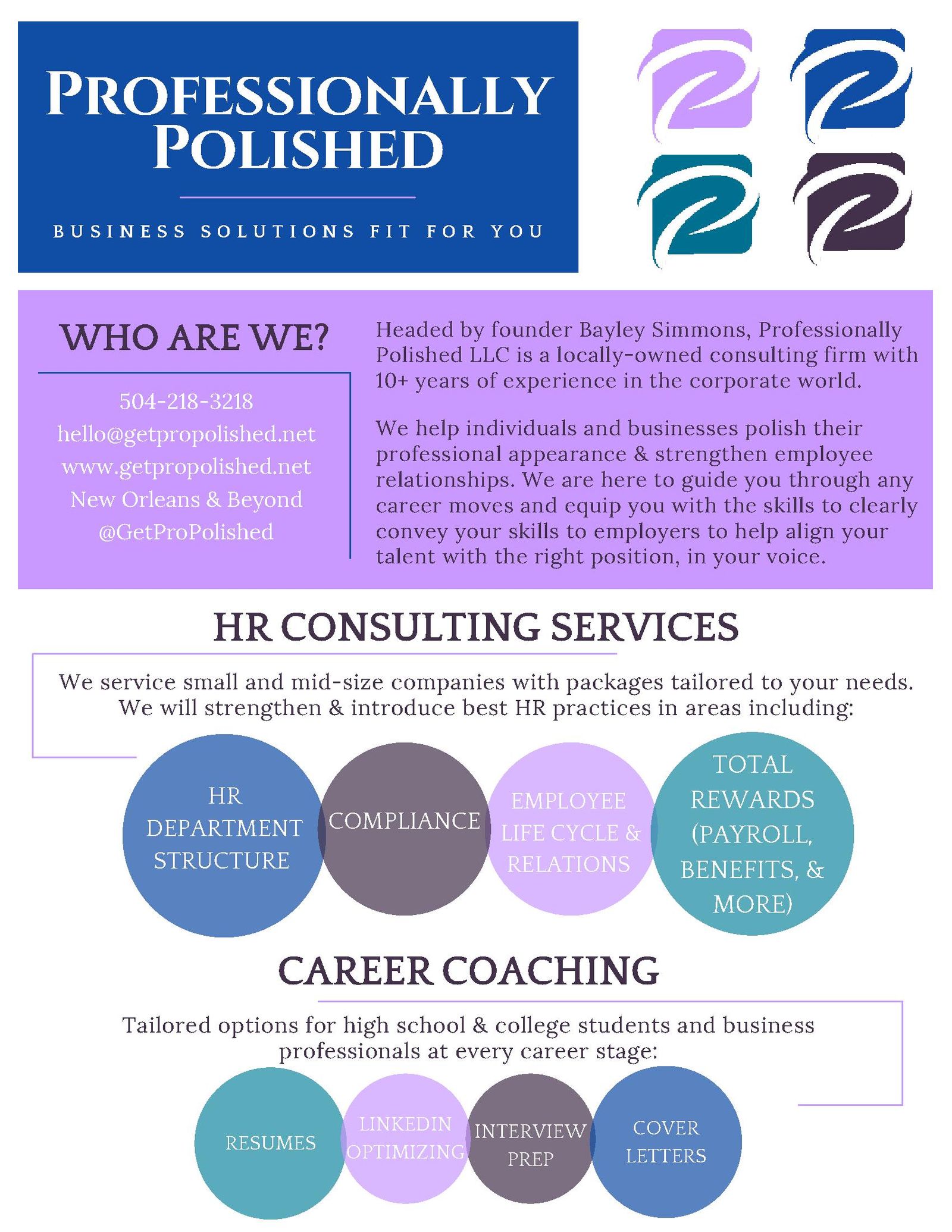 PROFESSIONALLY POLISHED

BUSINESS SOLUTIONS FIT FOR YOU

WHO ARE WE?

504-218-3218
hello@getpropolished.net
www.getpropolished.net
New Orleans & Beyond
@GetProPolished

Headed by founder Bayley Simmons, Professionally Polished LLC is a locally-owned consulting firm with 10+ years of experience in the corporate world.

We help individuals and businesses polish their professional appearance & strengthen employee relationships. We are here to guide you through any career moves and equip you with the skills to clearly convey your skills to employers to help align your talent with the right position, in your voice.

HR CONSULTING SERVICES

We service small and mid-size companies with packages tailored to your needs. We will strengthen & introduce best HR practices in areas including:

HR DEPARTMENT STRUCTURE

COMPLIANCE

EMPLOYEE LIFE CYCLE & RELATIONS

TOTAL REWARDS (PAYROLL, BENEFITS, & MORE)

CAREER COACHING

Tailored options for high school & college students and business professionals at every career stage:

RESUMES

LINKEDIN OPTIMIZING

INTERVIEW PREP

COVER LETTERS